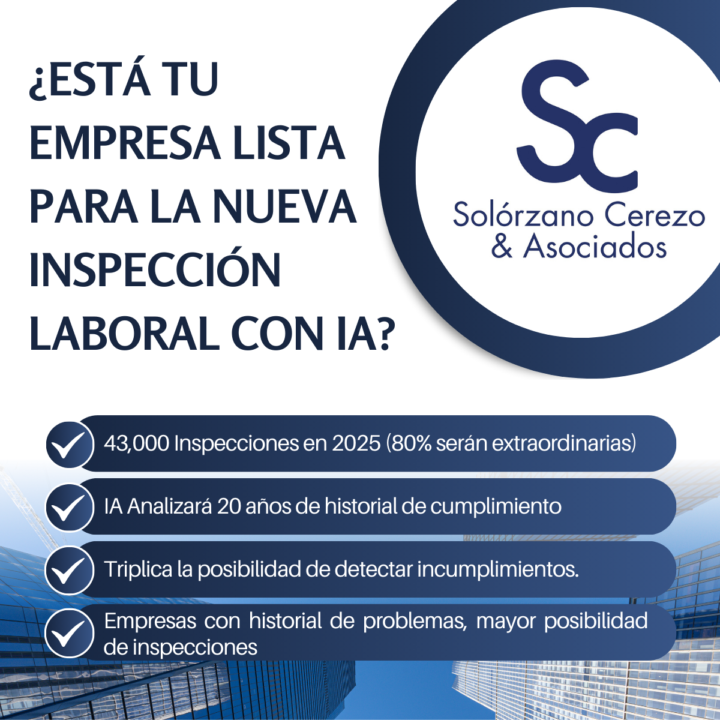 ¿ESTÁ TU EMPRESA LISTA PARA LA NUEVA INSPECCIÓN LABORAL CON IA?

Sc
Solórzano Cerezo
& Asociados

✓ 43,000 Inspecciones en 2025 (80% serán extraordinarias)

✓ IA Analizará 20 años de historial de cumplimiento

✓ Triplica la posibilidad de detectar incumplimientos.

✓ Empresas con historial de problemas, mayor posibilidad de inspecciones